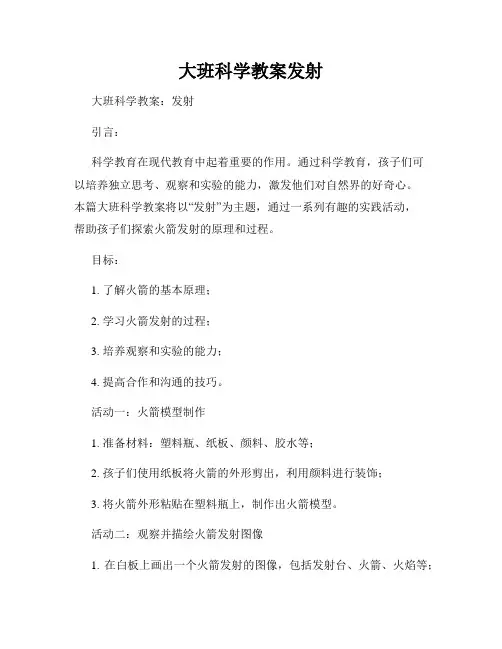 大班科学教案发射

大班科学教案：发射

引言：

科学教育在现代教育中起着重要的作用。通过科学教育，孩子们可以培养独立思考、观察和实验的能力，激发他们对自然界的好奇心。本篇大班科学教案将以“发射”为主题，通过一系列有趣的实践活动，帮助孩子们探索火箭发射的原理和过程。

目标：

1. 了解火箭的基本原理；

2. 学习火箭发射的过程；

3. 培养观察和实验的能力；

4. 提高合作和沟通的技巧。

活动一：火箭模型制作

1. 准备材料：塑料瓶、纸板、颜料、胶水等；

2. 孩子们使用纸板将火箭的外形剪出，利用颜料进行装饰；

3. 将火箭外形粘贴在塑料瓶上，制作出火箭模型。

活动二：观察并描绘火箭发射图像

1. 在白板上画出一个火箭发射的图像，包括发射台、火箭、火焰等；